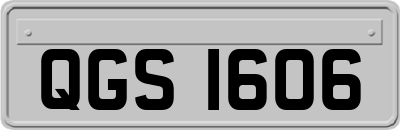 QGS 1606